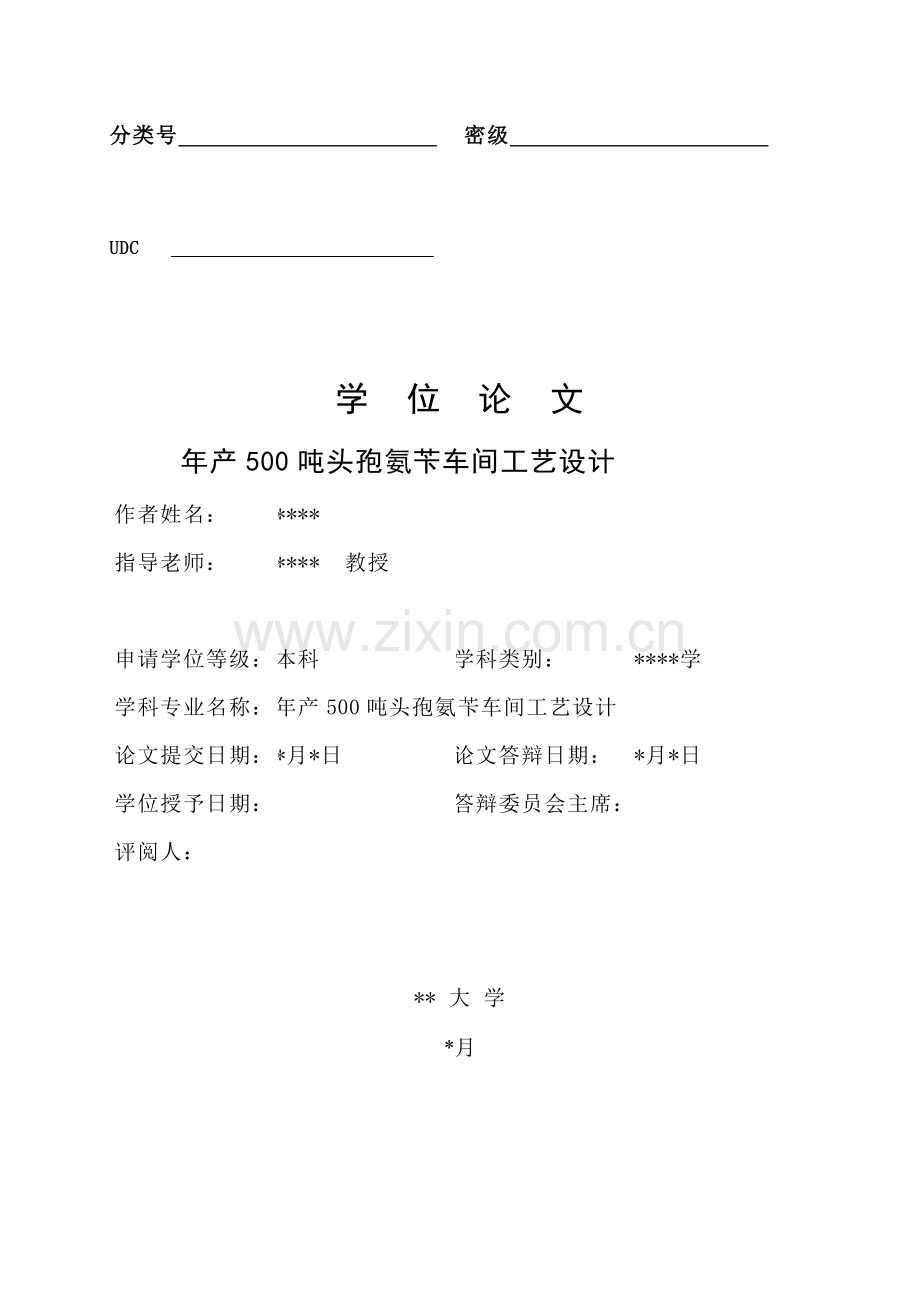 分类号____ 密级____

UDC ____

学 位 论 文

年产500吨头孢氨苄车间工艺设计

作者姓名： ****

指导老师： **** 教授

申请学位等级：本科 学科类别： ****学

学科专业名称：年产500吨头孢氨苄车间工艺设计

论文提交日期：*月*日 论文答辩日期： *月*日

学位授予日期： 答辩委员会主席：

评阅人：

** 大 学

*月

www.zixin.com.cn